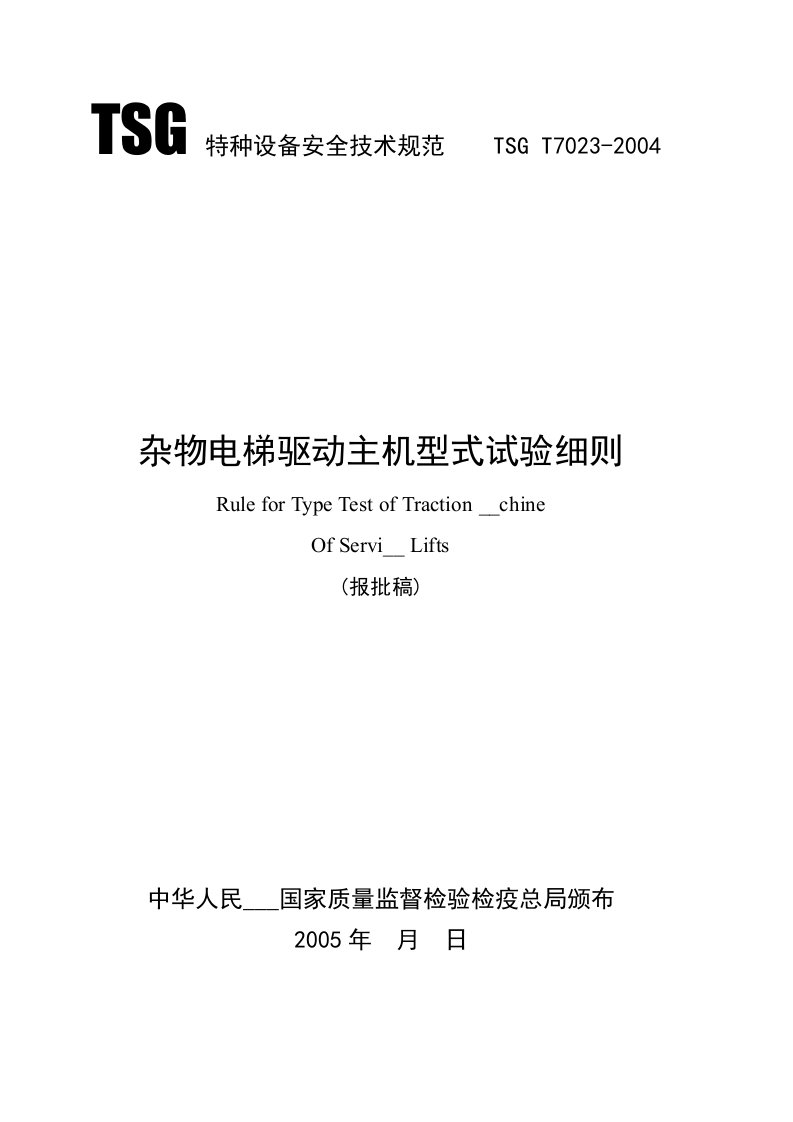 TSG 特种设备安全技术规范 TSG T7023-2004

杂物电梯驱动主机型式试验细则

Rule for Type Test of Traction __chine

Of Servi__ Lifts

(报批稿)

中华人民___国家质量监督检验检疫总局颁布

2005 年 月 日